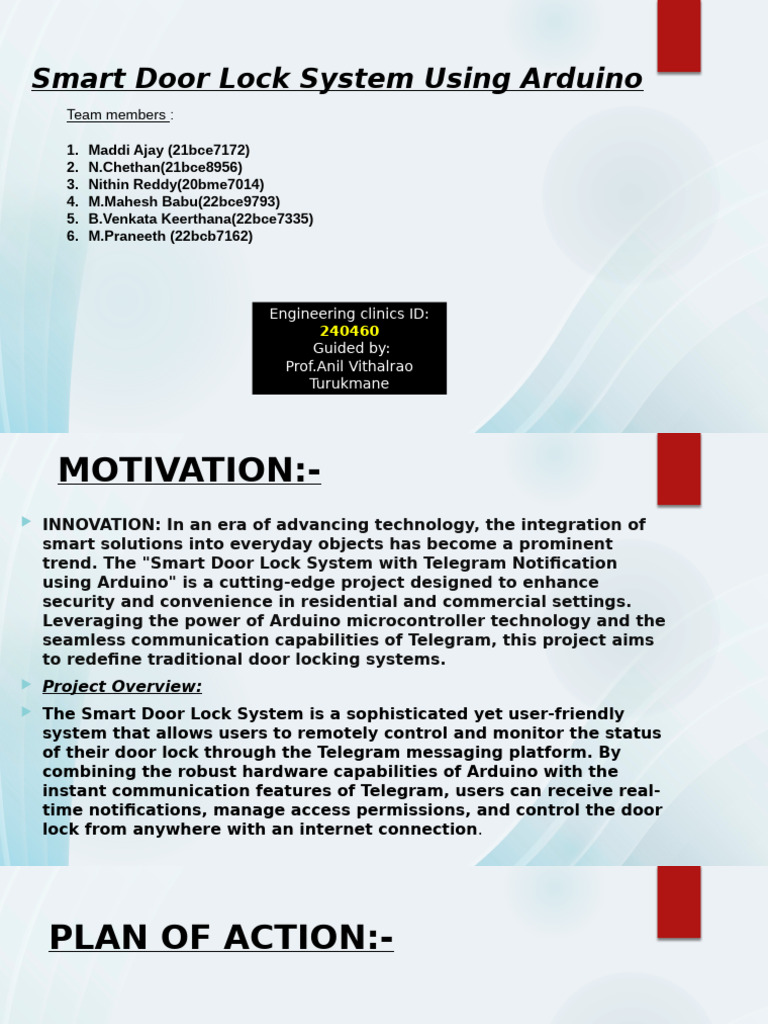 Smart Door Lock System Using Arduino

Team members :

1. Maddi Ajay (21bce7172)
2. N.Chethan(21bce8956)
3. Nithin Reddy(20bme7014)
4. M.Mahesh Babu(22bce9793)
5. B.Venkata Keerthana(22bce7335)
6. M.Praneeth (22bcb7162)

Engineering clinics ID:
240460
Guided by:
Prof.Anil Vithalrao Turukmane

MOTIVATION:-

INNOVATION: In an era of advancing technology, the integration of smart solutions into everyday objects has become a prominent trend. The "Smart Door Lock System with Telegram Notification using Arduino" is a cutting-edge project designed to enhance security and convenience in residential and commercial settings. Leveraging the power of Arduino microcontroller technology and the seamless communication capabilities of Telegram, this project aims to redefine traditional door locking systems.

Project Overview:

The Smart Door Lock System is a sophisticated yet user-friendly system that allows users to remotely control and monitor the status of their door lock through the Telegram messaging platform. By combining the robust hardware capabilities of Arduino with the instant communication features of Telegram, users can receive real-time notifications, manage access permissions, and control the door lock from anywhere with an internet connection.

PLAN OF ACTION:-